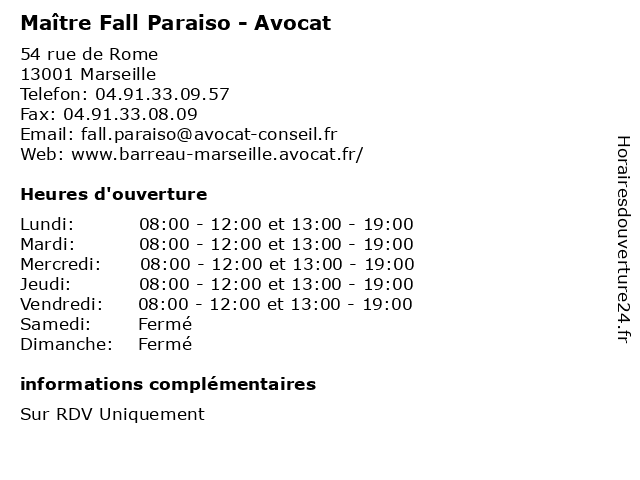 Maître Fall Paraiso - Avocat

54 rue de Rome
13001 Marseille
Telefon: 04.91.33.09.57
Fax: 04.91.33.08.09
Email: fall.paraiso@avocat-conseil.fr
Web: www.barreau-marseille.avocat.fr/

Heures d'ouverture

Lundi: 08:00 - 12:00 et 13:00 - 19:00
Mardi: 08:00 - 12:00 et 13:00 - 19:00
Mercredi: 08:00 - 12:00 et 13:00 - 19:00
Jeudi: 08:00 - 12:00 et 13:00 - 19:00
Vendredi: 08:00 - 12:00 et 13:00 - 19:00
Samedi: Fermé
Dimanche: Fermé

informations complémentaires

Sur RDV Uniquement

Horairesdouverture24.fr